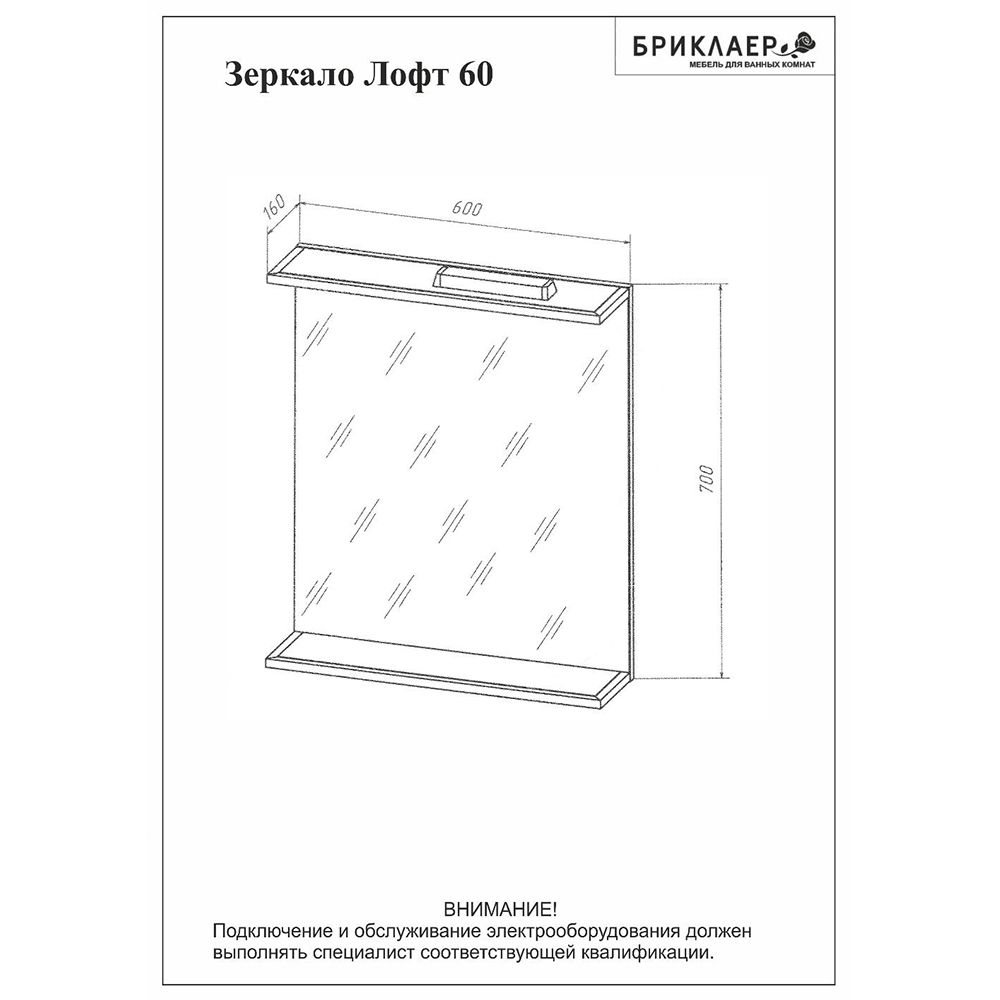 Зеркало Лофт 60

БРИКЛАЕР
МЕБЕЛЬ ДЛЯ ВАННЫХ КОМНАТ

160
600
700

ВНИМАНИЕ!
Подключение и обслуживание электрооборудования должен выполнять специалист соответствующей квалификации.